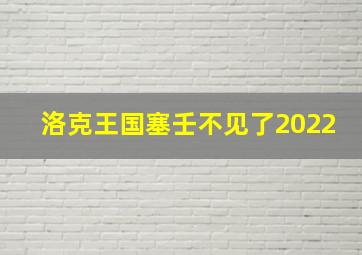 洛克王国塞壬不见了2022